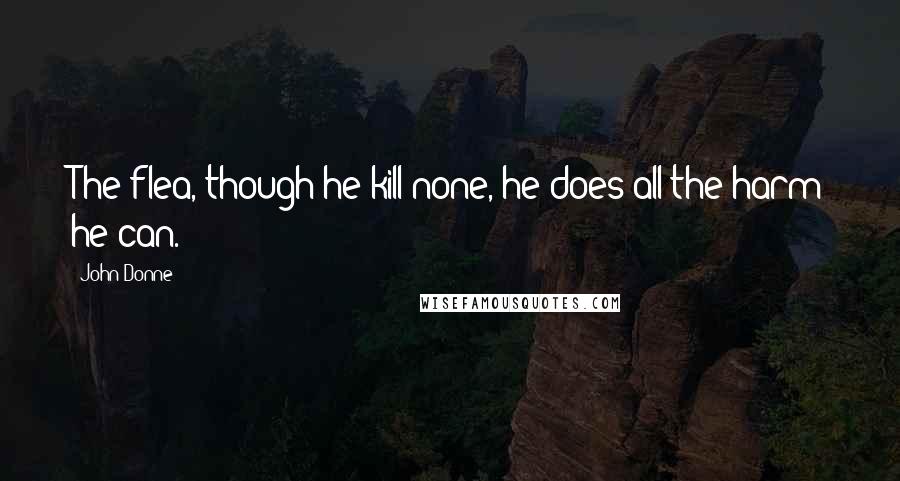 The flea, though he kill none, he does all the harm he can.

John Donne

WISEFAMOUSQUOTES.COM